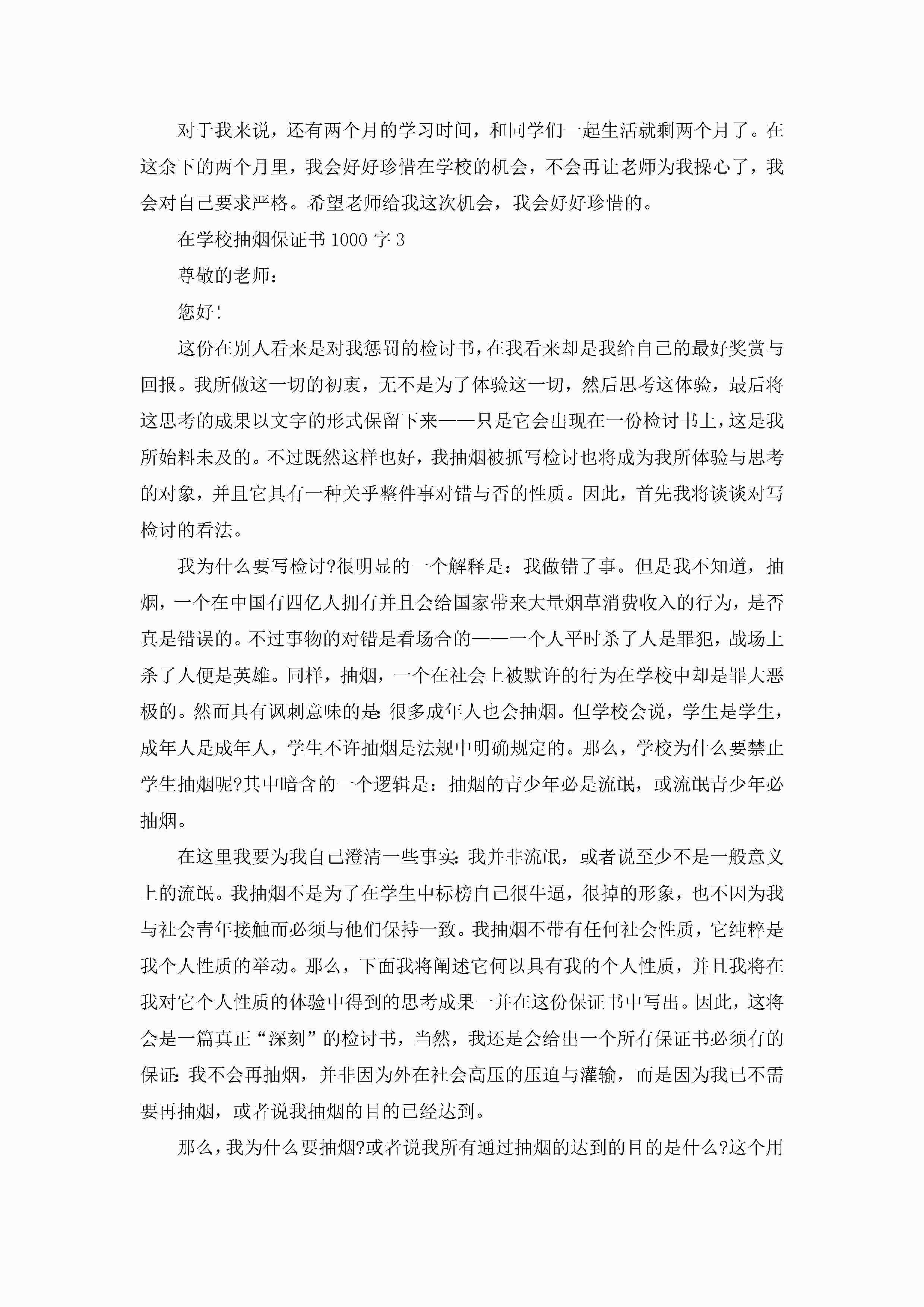 对于我来说，还有两个月的学习时间，和同学们一起生活就剩两个月了。在这余下的两个月里，我会好好珍惜在学校的机会，不会再让老师为我操心了，我会对自己要求严格。希望老师给我这次机会，我会好好珍惜的。

在学校抽烟保证书 1000 字 3

尊敬的老师：

您好!

这份在别人看来是对我惩罚的检讨书，在我看来却是我给自己的最好奖赏与回报。我所做这一切的初衷，无不是为了体验这一切，然后思考这体验，最后将这思考的成果以文字的形式保留下来——只是它会出现在一份检讨书上，这是我所始料未及的。不过既然这样也好，我抽烟被抓写检讨也将成为我所体验与思考的对象，并且它具有一种关乎整件事对错与否的性质。因此，首先我将谈谈对写检讨的看法。

我为什么要写检讨?很明显的一个解释是：我做错了事。但是我不知道，抽烟，一个在中国有四亿人拥有并且会给国家带来大量烟草消费收入的行为，是否真是错误的。不过事物的对错是看场合的——一个人平时杀了人是罪犯，战场上杀了人便是英雄。同样，抽烟，一个在社会上被默许的行为在学校中却是罪大恶极的。然而具有讽刺意味的是:很多成年人也会抽烟。但学校会说，学生是学生，成年人是成年人，学生不许抽烟是法规中明确规定的。那么，学校为什么要禁止学生抽烟呢?其中暗含的一个逻辑是：抽烟的青少年必是流氓，或流氓青少年必抽烟。

在这里我要为我自己澄清一些事实:我并非流氓，或者说至少不是一般意义上的流氓。我抽烟不是为了在学生中标榜自己很牛逼，很掉的形象，也不因为我与社会青年接触而必须与他们保持一致。我抽烟不带有任何社会性质，它纯粹是我个人性质的举动。那么，下面我将阐述它何以具有我的个人性质，并且我将在我对它个人性质的体验中得到的思考成果一并在这份保证书中写出。因此，这将会是一篇真正“深刻”的检讨书，当然，我还是会给出一个所有保证书必须有的保证:我不会再抽烟，并非因为外在社会高压的压迫与灌输，而是因为我已不需要再抽烟，或者说我抽烟的目的已经达到。

那么，我为什么要抽烟?或者说我所有通过抽烟的达到的目的是什么?这个用